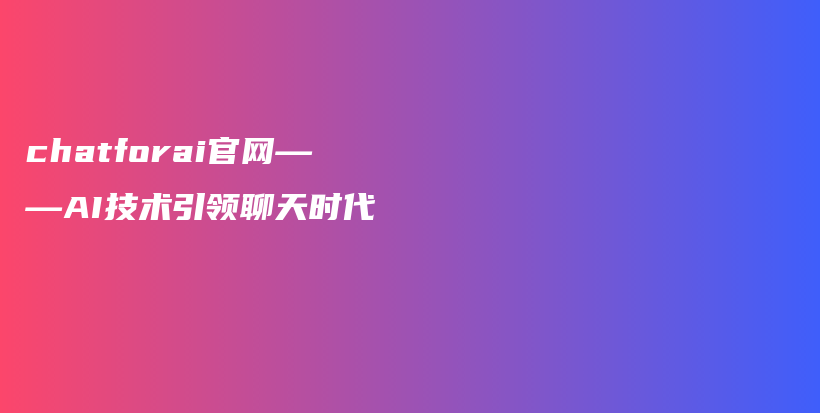 chatforai官网——AI技术引领聊天时代